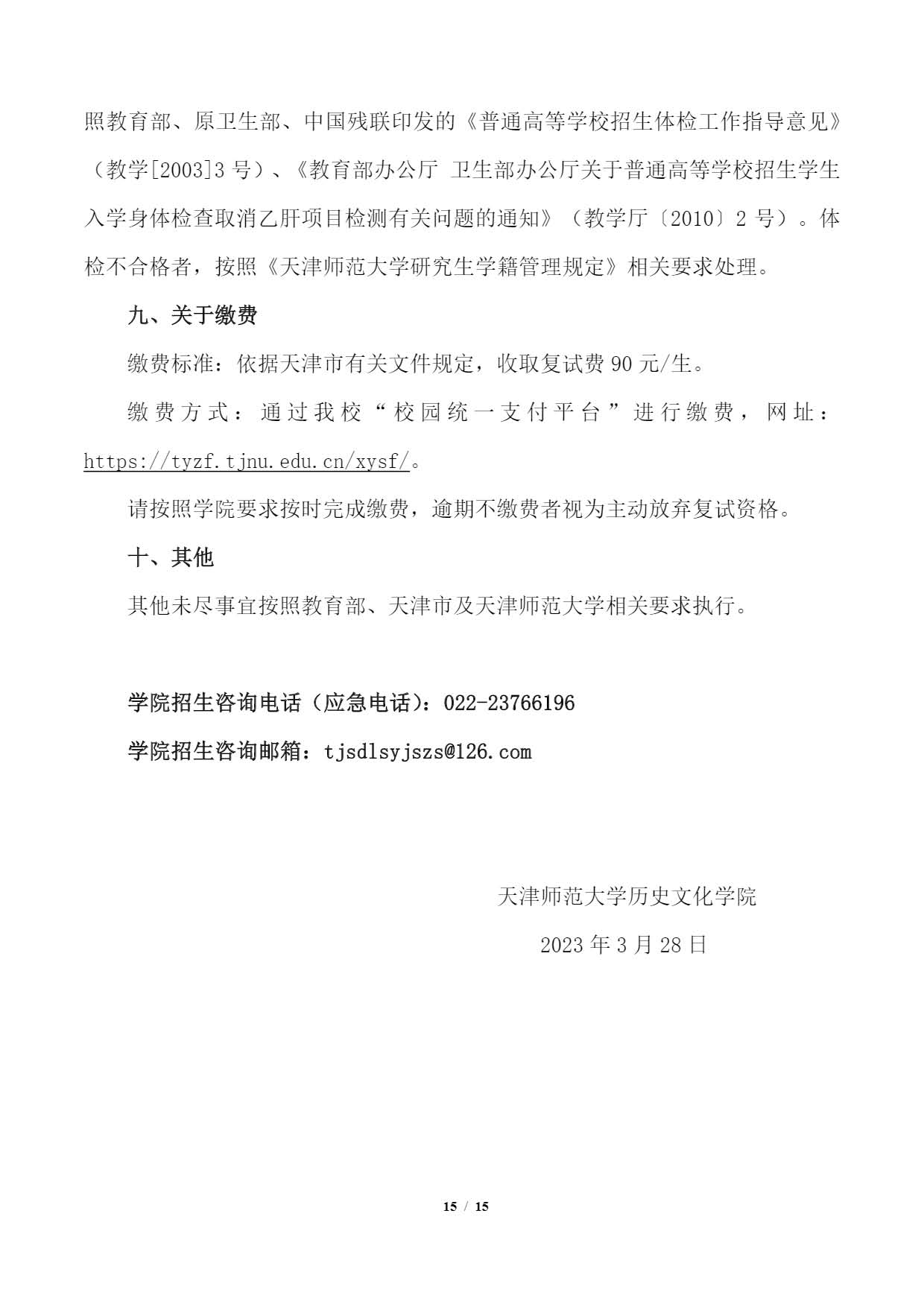 照教育部、原卫生部、中国残联印发的《普通高等学校招生体检工作指导意见》（教学[2003]3 号）、《教育部办公厅 卫生部办公厅关于普通高等学校招生学生入学身体检查取消乙肝项目检测有关问题的通知》（教学厅〔2010〕2 号）。体检不合格者，按照《天津师范大学研究生学籍管理规定》相关要求处理。

九、关于缴费

缴费标准：依据天津市有关文件规定，收取复试费 90 元/生。

缴费方式：通过我校“校园统一支付平台”进行缴费，网址：https://tyzf.tjnu.edu.cn/xysf/。

请按照学院要求按时完成缴费，逾期不缴费者视为主动放弃复试资格。

十、其他

其他未尽事宜按照教育部、天津市及天津师范大学相关要求执行。

学院招生咨询电话（应急电话）：022-23766196

学院招生咨询邮箱：tjsdlsyjszs@126.com

天津师范大学历史文化学院

2023 年 3 月 28 日

15 / 15